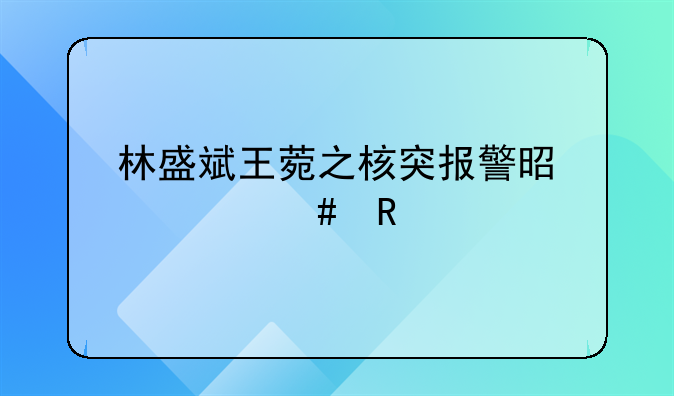 林盛斌王菀之核突报警昭
# R